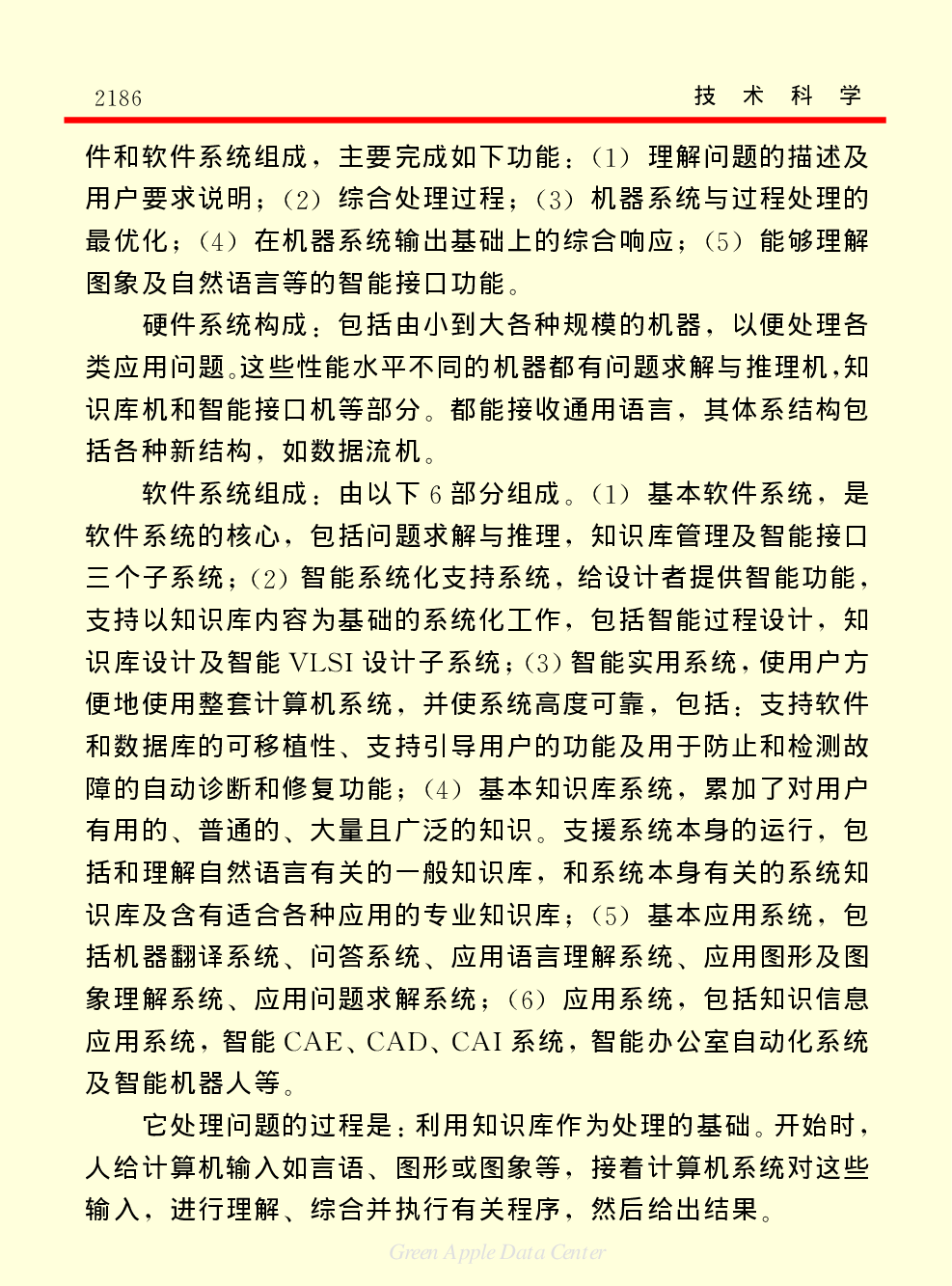 2186

技 术 科 学

件和软件系统组成，主要完成如下功能：（1）理解问题的描述及用户要求说明；（2）综合处理过程；（3）机器系统与过程处理的最优化；（4）在机器系统输出基础上的综合响应；（5）能够理解图象及自然语言等的智能接口功能。

硬件系统构成：包括由小到大各种规模的机器，以便处理各类应用问题。这些性能水平不同的机器都有问题求解与推理机，知识库机和智能接口机等部分。都能接收通用语言，其体系结构包括各种新结构，如数据流机。

软件系统组成：由以下 6 部分组成。（1）基本软件系统，是软件系统的核心，包括问题求解与推理，知识库管理及智能接口三个子系统；（2）智能系统化支持系统，给设计者提供智能功能，支持以知识库内容为基础的系统化工作，包括智能过程设计，知识库设计及智能 VLSI 设计子系统；（3）智能实用系统，使用户方便地使用整套计算机系统，并使系统高度可靠，包括：支持软件和数据库的可移植性、支持引导用户的功能及用于防止和检测故障的自动诊断和修复功能；（4）基本知识库系统，累加了对用户有用的、普通的、大量且广泛的知识。支援系统本身的运行，包括和理解自然语言有关的一般知识库，和系统本身有关的系统知识库及含有适合各种应用的专业知识库；（5）基本应用系统，包括机器翻译系统、问答系统、应用语言理解系统、应用图形及图象理解系统、应用问题求解系统；（6）应用系统，包括知识信息应用系统，智能 CAE、CAD、CAI 系统，智能办公室自动化系统及智能机器人等。

它处理问题的过程是：利用知识库作为处理的基础。开始时，人给计算机输入如言语、图形或图象等，接着计算机系统对这些输入，进行理解、综合并执行有关程序，然后给出结果。

Green Apple Data Center